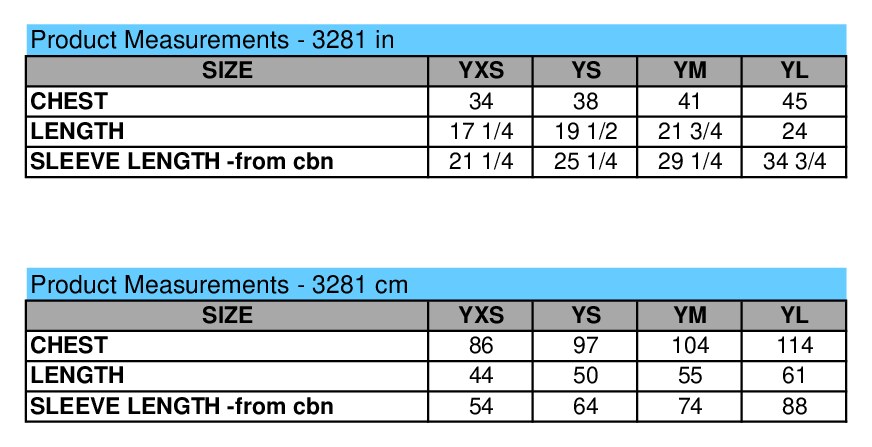 Product Measurements - 3281 in

| SIZE | YXS | YS | YM | YL |
|---|---|---|---|---|
| CHEST | 34 | 38 | 41 | 45 |
| LENGTH | 17 1/4 | 19 1/2 | 21 3/4 | 24 |
| SLEEVE LENGTH -from cbn | 21 1/4 | 25 1/4 | 29 1/4 | 34 3/4 |

Product Measurements - 3281 cm

| SIZE | YXS | YS | YM | YL |
|---|---|---|---|---|
| CHEST | 86 | 97 | 104 | 114 |
| LENGTH | 44 | 50 | 55 | 61 |
| SLEEVE LENGTH -from cbn | 54 | 64 | 74 | 88 |